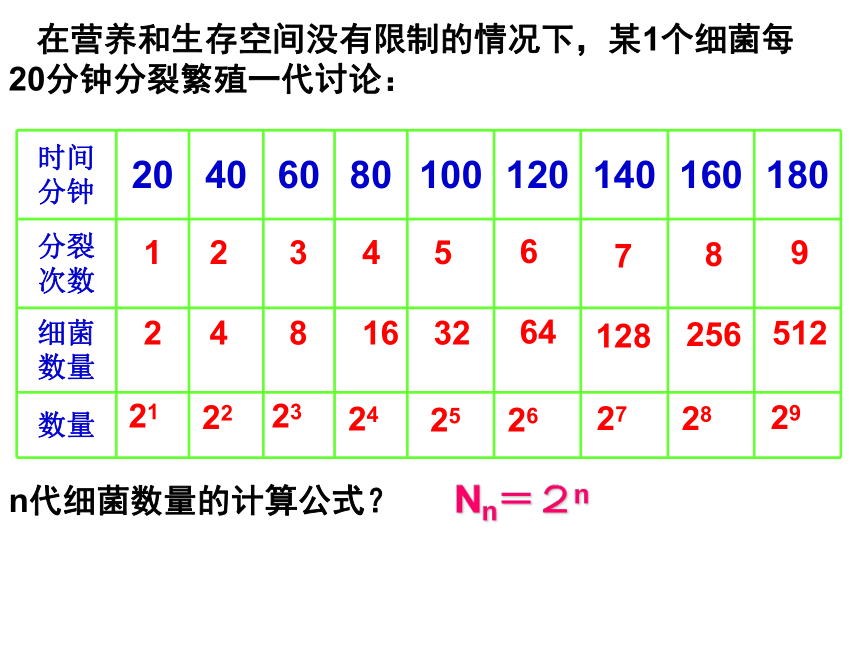 在营养和生存空间没有限制的情况下，某1个细菌每20分钟分裂繁殖一代讨论：

| 时间分钟 | 20 | 40 | 60 | 80 | 100 | 120 | 140 | 160 | 180 |
|---|---|---|---|---|---|---|---|---|---|
| 分裂次数 | 1 | 2 | 3 | 4 | 5 | 6 | 7 | 8 | 9 |
| 细菌数量 | 2 | 4 | 8 | 16 | 32 | 64 | 128 | 256 | 512 |
| 数量 | $2^1$ | $2^2$ | $2^3$ | $2^4$ | $2^5$ | $2^6$ | $2^7$ | $2^8$ | $2^9$ |

n代细菌数量的计算公式？ $N_n＝2^n$